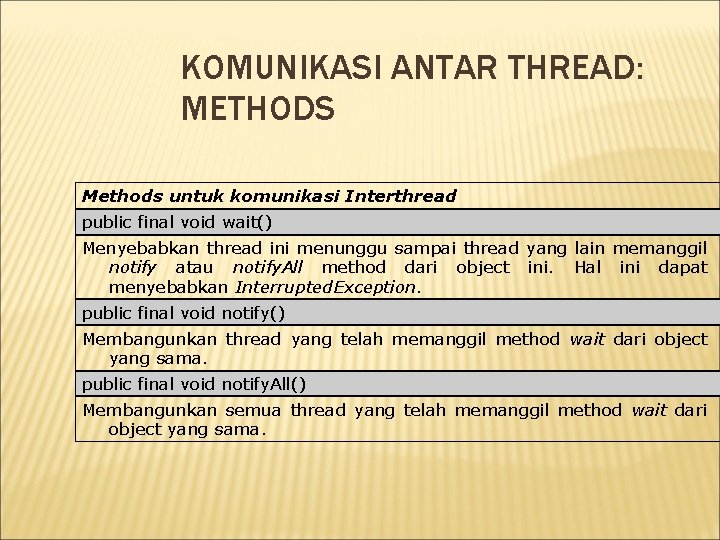 KOMUNIKASI ANTAR THREAD: METHODS

| Methods untuk komunikasi Interthread |
|---|
| public final void wait() |
| Menyebabkan thread ini menunggu sampai thread yang lain memanggil notify atau notifyAll method dari object ini. Hal ini dapat menyebabkan InterruptedException. |
| public final void notify() |
| Membangunkan thread yang telah memanggil method wait dari object yang sama. |
| public final void notifyAll() |
| Membangunkan semua thread yang telah memanggil method wait dari object yang sama. |